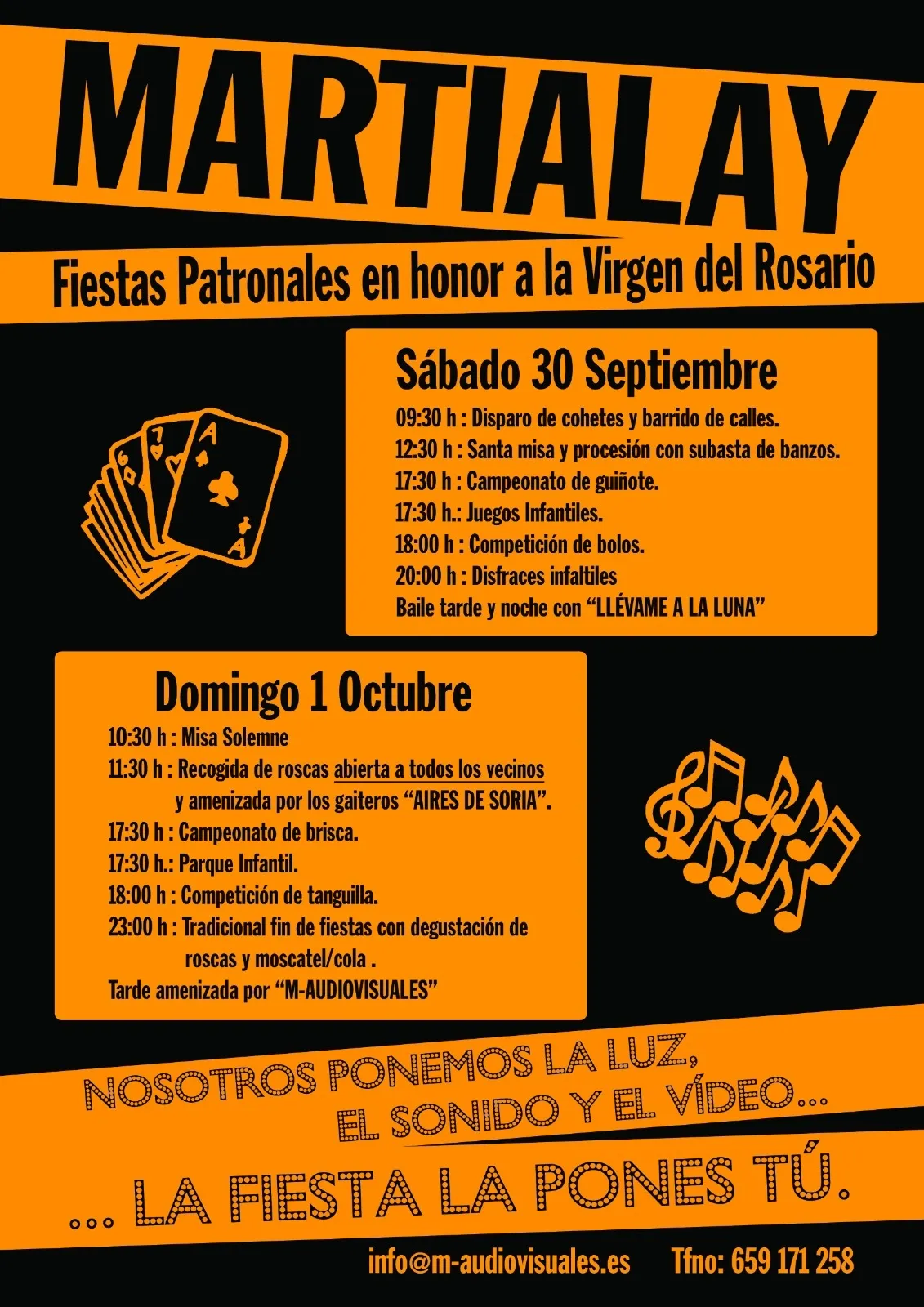 MARTIALAY

Fiestas Patronales en honor a la Virgen del Rosario

Sábado 30 Septiembre

09:30 h : Disparo de cohetes y barrido de calles.
12:30 h : Santa misa y procesión con subasta de banzos.
17:30 h : Campeonato de guiñote.
17:30 h.: Juegos Infantiles.
18:00 h : Competición de bolos.
20:00 h : Disfraces infaltiles
Baile tarde y noche con "LLÉVAME A LA LUNA"

Domingo 1 Octubre

10:30 h : Misa Solemne
11:30 h : Recogida de roscas abierta a todos los vecinos y amenizada por los gaiteros "AIRES DE SORIA".
17:30 h : Campeonato de brisca.
17:30 h.: Parque Infantil.
18:00 h : Competición de tanguilla.
23:00 h : Tradicional fin de fiestas con degustación de roscas y moscatel/cola .
Tarde amenizada por "M-AUDIOVISUALES"

NOSOTROS PONEMOS LA LUZ,
EL SONIDO Y EL VÍDEO...

... LA FIESTA LA PONES TÚ.

info@m-audiovisuales.es Tfno: 659 171 258